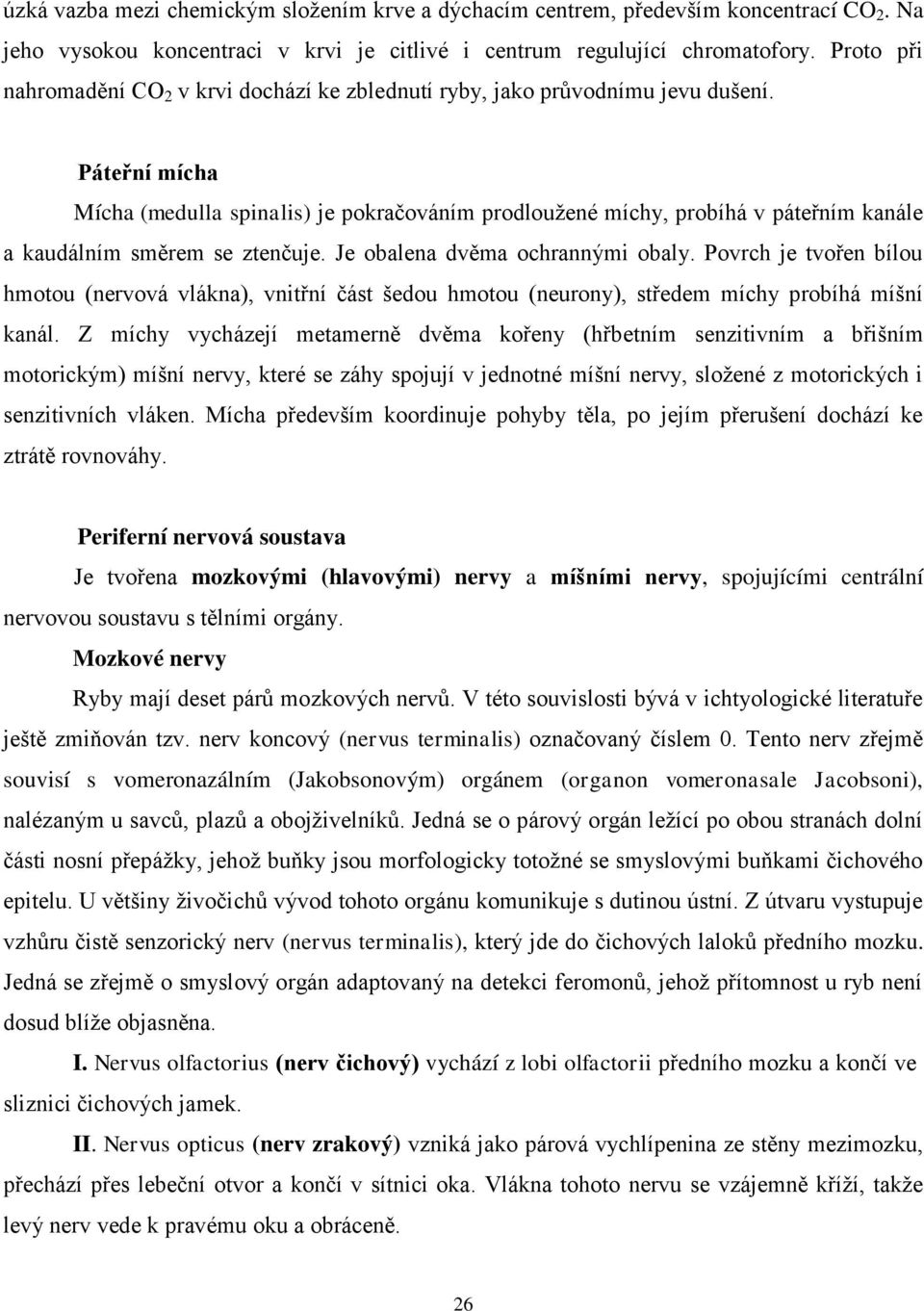 úzká vazba mezi chemickým složením krve a dýchacím centrem, především koncentrací $CO_2$. Na jeho vysokou koncentraci v krvi je citlivé i centrum regulující chromatofory. Proto při nahromadění $CO_2$ v krvi dochází ke zblednutí ryby, jako průvodnímu jevu dušení.

Páteřní mícha

Mícha (medulla spinalis) je pokračováním prodloužené míchy, probíhá v páteřním kanále a kaudálním směrem se ztenčuje. Je obalena dvěma ochrannými obaly. Povrch je tvořen bílou hmotou (nervová vlákna), vnitřní část šedou hmotou (neurony), středem míchy probíhá míšní kanál. Z míchy vycházejí metamerně dvěma kořeny (hřbetním senzitivním a břišním motorickým) míšní nervy, které se záhy spojují v jednotné míšní nervy, složené z motorických i senzitivních vláken. Mícha především koordinuje pohyby těla, po jejím přerušení dochází ke ztrátě rovnováhy.

Periferní nervová soustava

Je tvořena mozkovými (hlavovými) nervy a míšními nervy, spojujícími centrální nervovou soustavu s tělními orgány.

Mozkové nervy

Ryby mají deset párů mozkových nervů. V této souvislosti bývá v ichtyologické literatuře ještě zmiňován tzv. nerv koncový (nervus terminalis) označovaný číslem 0. Tento nerv zřejmě souvisí s vomeronazálním (Jakobsonovým) orgánem (organon vomeronasale Jacobsoni), nalézaným u savců, plazů a obojživelníků. Jedná se o párový orgán ležící po obou stranách dolní části nosní přepážky, jehož buňky jsou morfologicky totožné se smyslovými buňkami čichového epitelu. U většiny živočichů vývod tohoto orgánu komunikuje s dutinou ústní. Z útvaru vystupuje vzhůru čistě senzorický nerv (nervus terminalis), který jde do čichových laloků předního mozku. Jedná se zřejmě o smyslový orgán adaptovaný na detekci feromonů, jehož přítomnost u ryb není dosud blíže objasněna.

I. Nervus olfactorius (nerv čichový) vychází z lobi olfactorii předního mozku a končí ve sliznici čichových jamek.

II. Nervus opticus (nerv zrakový) vzniká jako párová vychlípenina ze stěny mezimozku, přechází přes lebeční otvor a končí v sítnici oka. Vlákna tohoto nervu se vzájemně kříží, takže levý nerv vede k pravému oku a obráceně.

26